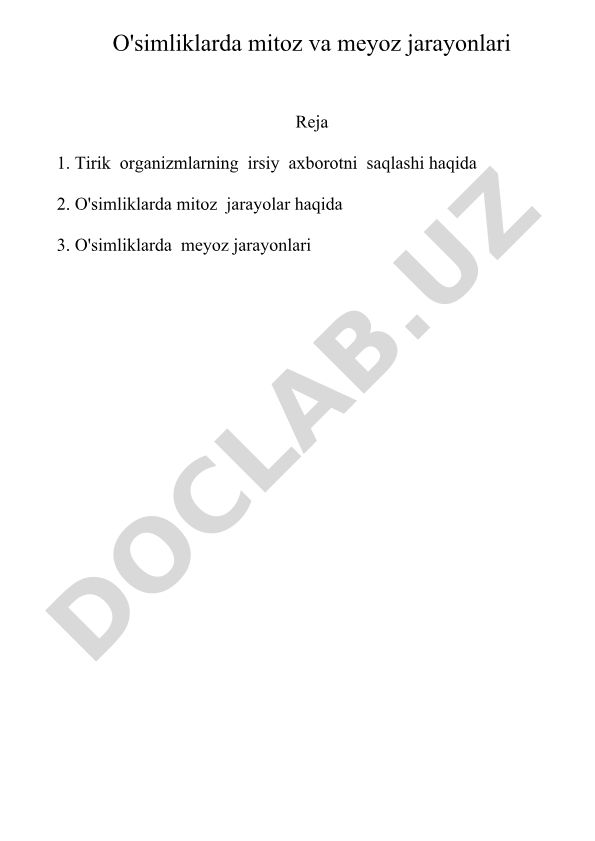 O'simliklarda mitoz va meyoz jarayonlari

Reja

1. Tirik organizmlarning irsiy axborotni saqlashi haqida

2. O'simliklarda mitoz jarayolar haqida

3. O'simliklarda meyoz jarayonlari

DOCLAB.UZ